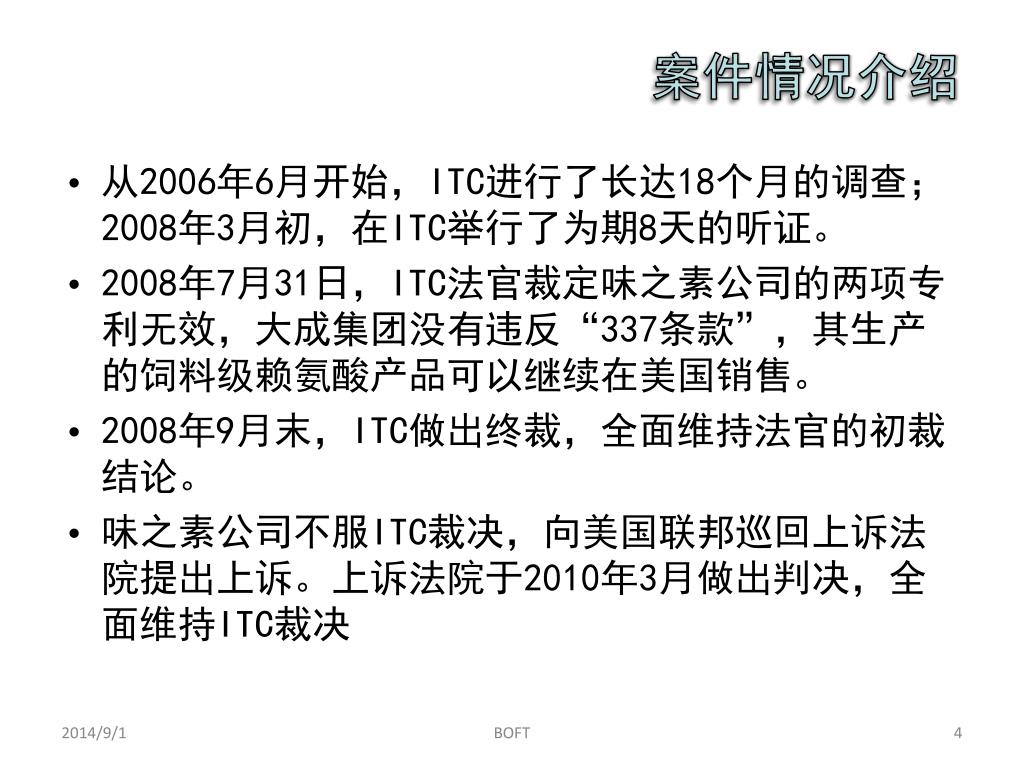 案件情况介绍

• 从2006年6月开始，ITC进行了长达18个月的调查；2008年3月初，在ITC举行了为期8天的听证。

• 2008年7月31日，ITC法官裁定味之素公司的两项专利无效，大成集团没有违反“337条款”，其生产的饲料级赖氨酸产品可以继续在美国销售。

• 2008年9月末，ITC做出终裁，全面维持法官的初裁结论。

• 味之素公司不服ITC裁决，向美国联邦巡回上诉法院提出上诉。上诉法院于2010年3月做出判决，全面维持ITC裁决

2014/9/1 BOFT 4